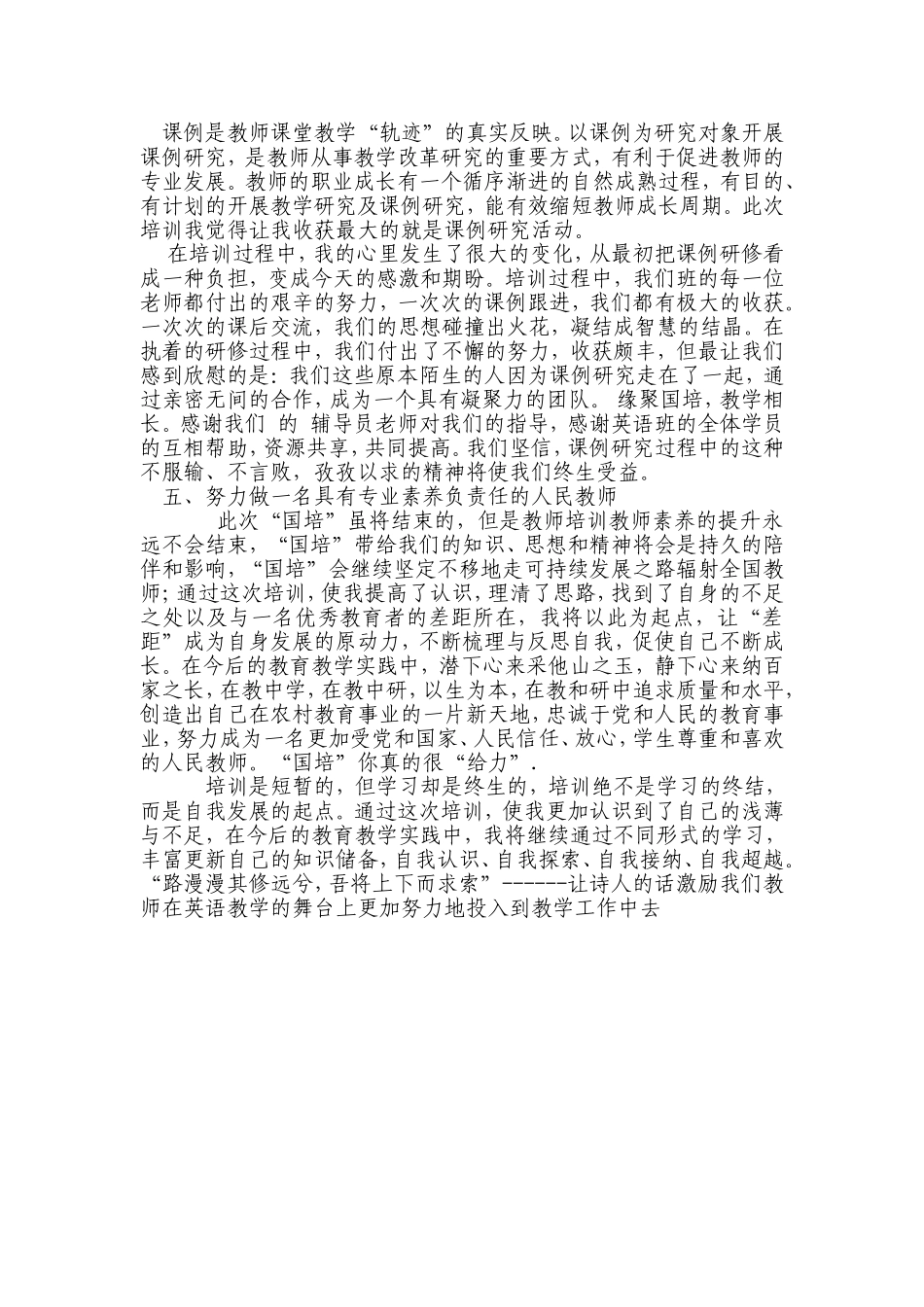 课例是教师课堂教学“轨迹”的真实反映。以课例为研究对象开展课例研究，是教师从事教学改革研究的重要方式，有利于促进教师的专业发展。教师的职业成长有一个循序渐进的自然成熟过程，有目的、有计划的开展教学研究及课例研究，能有效缩短教师成长周期。此次培训我觉得让我收获最大的就是课例研究活动。

在培训过程中，我的心里发生了很大的变化，从最初把课例研修看成一种负担，变成今天的感激和期盼。培训过程中，我们班的每一位老师都付出的艰辛的努力，一次次的课例跟进，我们都有极大的收获。一次次的课后交流，我们的思想碰撞出火花，凝结成智慧的结晶。在执着的研修过程中，我们付出了不懈的努力，收获颇丰，但最让我们感到欣慰的是：我们这些原本陌生的人因为课例研究走在了一起，通过亲密无间的合作，成为一个具有凝聚力的团队。 缘聚国培，教学相长。感谢我们 的 辅导员老师对我们的指导，感谢英语班的全体学员的互相帮助，资源共享，共同提高。我们坚信，课例研究过程中的这种不服输、不言败，孜孜以求的精神将使我们终生受益。

五、努力做一名具有专业素养负责任的人民教师

此次“国培”虽将结束的，但是教师培训教师素养的提升永远不会结束，“国培”带给我们的知识、思想和精神将会是持久的陪伴和影响，“国培”会继续坚定不移地走可持续发展之路辐射全国教师；通过这次培训，使我提高了认识，理清了思路，找到了自身的不足之处以及与一名优秀教育者的差距所在，我将以此为起点，让“差距”成为自身发展的原动力，不断梳理与反思自我，促使自己不断成长。在今后的教育教学实践中，潜下心来采他山之玉，静下心来纳百家之长，在教中学，在教中研，以生为本，在教和研中追求质量和水平，创造出自己在农村教育事业的一片新天地，忠诚于党和人民的教育事业，努力成为一名更加受党和国家、人民信任、放心，学生尊重和喜欢的人民教师。“国培”你真的很“给力”.

培训是短暂的，但学习却是终生的，培训绝不是学习的终结，而是自我发展的起点。通过这次培训，使我更加认识到了自己的浅薄与不足，在今后的教育教学实践中，我将继续通过不同形式的学习，丰富更新自己的知识储备，自我认识、自我探索、自我接纳、自我超越。“路漫漫其修远兮，吾将上下而求索”------让诗人的话激励我们教师在英语教学的舞台上更加努力地投入到教学工作中去